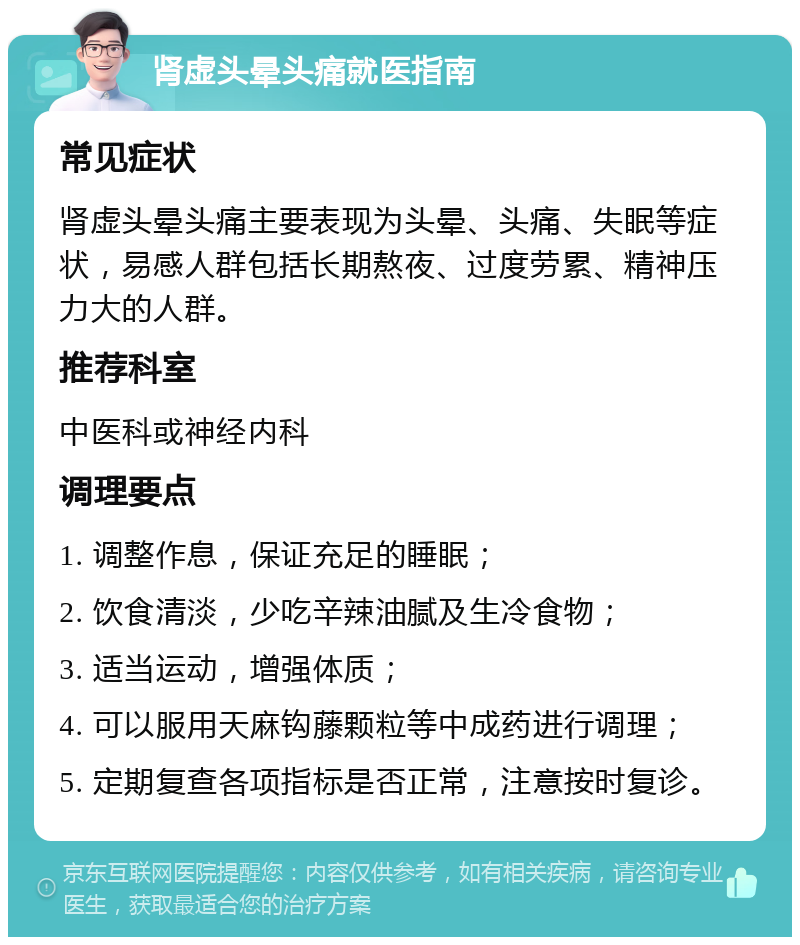 肾虚头晕头痛就医指南

常见症状

肾虚头晕头痛主要表现为头晕、头痛、失眠等症状，易感人群包括长期熬夜、过度劳累、精神压力大的人群。

推荐科室

中医科或神经内科

调理要点

1. 调整作息，保证充足的睡眠；

2. 饮食清淡，少吃辛辣油腻及生冷食物；

3. 适当运动，增强体质；

4. 可以服用天麻钩藤颗粒等中成药进行调理；

5. 定期复查各项指标是否正常，注意按时复诊。

京东互联网医院提醒您：内容仅供参考，如有相关疾病，请咨询专业医生，获取最适合您的治疗方案